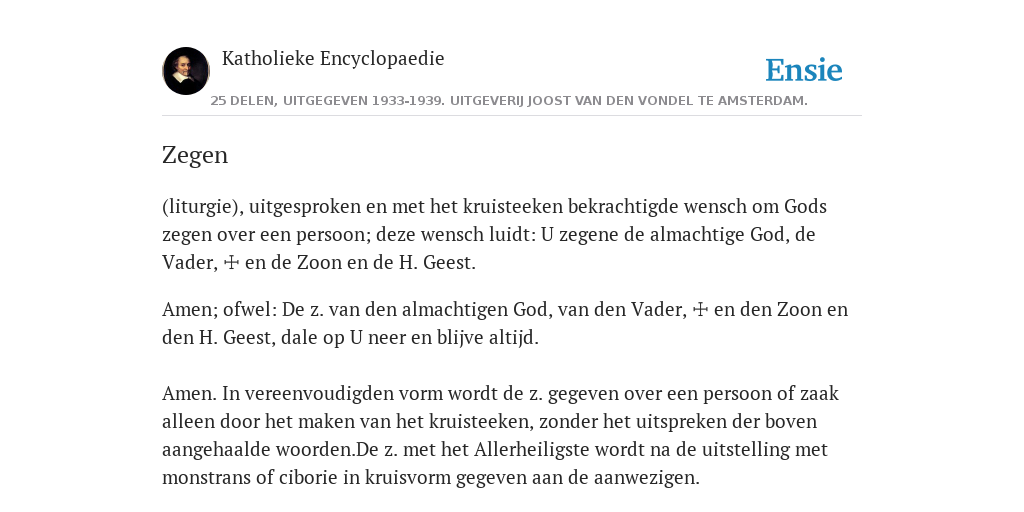 Katholieke Encyclopaedie

Ensie

25 DELEN, UITGEGEVEN 1933-1939. UITGEVERIJ JOOST VAN DEN VONDEL TE AMSTERDAM.

Zegen

(liturgie), uitgesproken en met het kruisteeken bekrachtigde wensch om Gods zegen over een persoon; deze wensch luidt: U zegene de almachtige God, de Vader, ☩ en de Zoon en de H. Geest.

Amen; ofwel: De z. van den almachtigen God, van den Vader, ☩ en den Zoon en den H. Geest, dale op U neer en blijve altijd.

Amen. In vereenvoudigden vorm wordt de z. gegeven over een persoon of zaak alleen door het maken van het kruisteeken, zonder het uitspreken der boven aangehaalde woorden.De z. met het Allerheiligste wordt na de uitstelling met monstrans of ciborie in kruisvorm gegeven aan de aanwezigen.